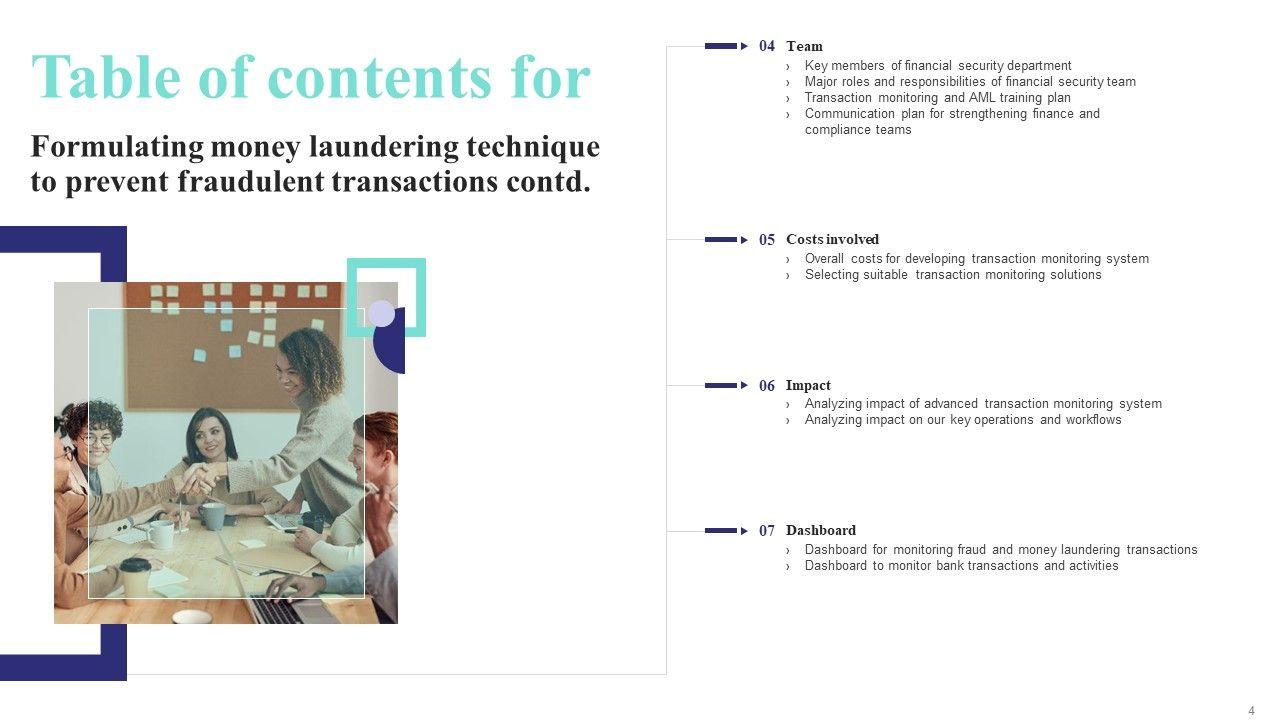 Table of contents for

Formulating money laundering technique to prevent fraudulent transactions contd.

04 Team
› Key members of financial security department
› Major roles and responsibilities of financial security team
› Transaction monitoring and AML training plan
› Communication plan for strengthening finance and compliance teams

05 Costs involved
› Overall costs for developing transaction monitoring system
› Selecting suitable transaction monitoring solutions

06 Impact
› Analyzing impact of advanced transaction monitoring system
› Analyzing impact on our key operations and workflows

07 Dashboard
› Dashboard for monitoring fraud and money laundering transactions
› Dashboard to monitor bank transactions and activities

4